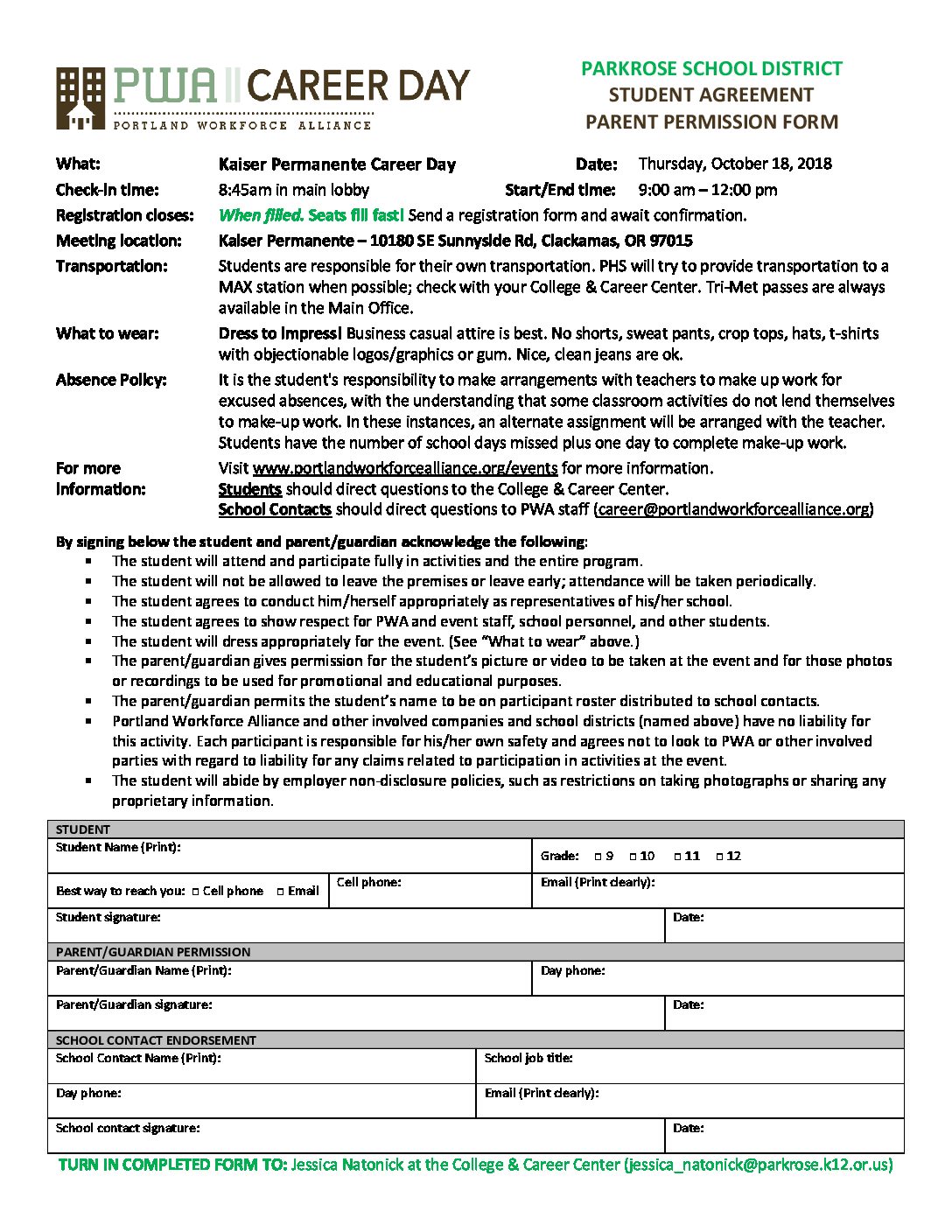 PWA CAREER DAY
PORTLAND WORKFORCE ALLIANCE

PARKROSE SCHOOL DISTRICT
STUDENT AGREEMENT
PARENT PERMISSION FORM

What: Kaiser Permanente Career Day Date: Thursday, October 18, 2018
Check-in time: 8:45am in main lobby Start/End time: 9:00 am – 12:00 pm
Registration closes: When filled. Seats fill fast! Send a registration form and await confirmation.
Meeting location: Kaiser Permanente – 10180 SE Sunnyside Rd, Clackamas, OR 97015
Transportation: Students are responsible for their own transportation. PHS will try to provide transportation to a MAX station when possible; check with your College & Career Center. Tri-Met passes are always available in the Main Office.
What to wear: Dress to impress! Business casual attire is best. No shorts, sweat pants, crop tops, hats, t-shirts with objectionable logos/graphics or gum. Nice, clean jeans are ok.
Absence Policy: It is the student's responsibility to make arrangements with teachers to make up work for excused absences, with the understanding that some classroom activities do not lend themselves to make-up work. In these instances, an alternate assignment will be arranged with the teacher. Students have the number of school days missed plus one day to complete make-up work.
For more information: Visit www.portlandworkforcealliance.org/events for more information.
Students should direct questions to the College & Career Center.
School Contacts should direct questions to PWA staff (career@portlandworkforcealliance.org)

By signing below the student and parent/guardian acknowledge the following:
• The student will attend and participate fully in activities and the entire program.
• The student will not be allowed to leave the premises or leave early; attendance will be taken periodically.
• The student agrees to conduct him/herself appropriately as representatives of his/her school.
• The student agrees to show respect for PWA and event staff, school personnel, and other students.
• The student will dress appropriately for the event. (See "What to wear" above.)
• The parent/guardian gives permission for the student's picture or video to be taken at the event and for those photos or recordings to be used for promotional and educational purposes.
• The parent/guardian permits the student's name to be on participant roster distributed to school contacts.
• Portland Workforce Alliance and other involved companies and school districts (named above) have no liability for this activity. Each participant is responsible for his/her own safety and agrees not to look to PWA or other involved parties with regard to liability for any claims related to participation in activities at the event.
• The student will abide by employer non-disclosure policies, such as restrictions on taking photographs or sharing any proprietary information.

STUDENT
Student Name (Print):
Grade: ☐ 9 ☐ 10 ☐ 11 ☐ 12
Best way to reach you: ☐ Cell phone ☐ Email
Cell phone:
Email (Print clearly):
Student signature:
Date:

PARENT/GUARDIAN PERMISSION
Parent/Guardian Name (Print):
Day phone:
Parent/Guardian signature:
Date:

SCHOOL CONTACT ENDORSEMENT
School Contact Name (Print):
School job title:
Day phone:
Email (Print clearly):
School contact signature:
Date:

TURN IN COMPLETED FORM TO: Jessica Natonick at the College & Career Center (jessica_natonick@parkrose.k12.or.us)